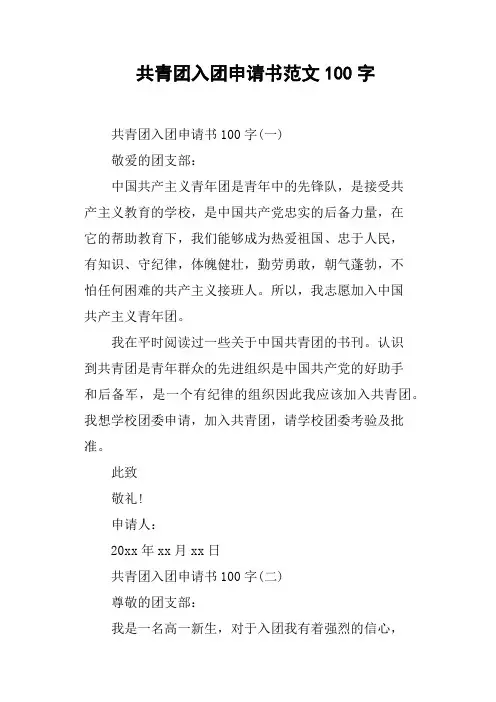 共青团入团申请书范文 100 字

共青团入团申请书 100 字(一)

敬爱的团支部:

中国共产主义青年团是青年中的先锋队，是接受共产主义教育的学校，是中国共产党忠实的后备力量，在它的帮助教育下，我们能够成为热爱祖国、忠于人民，有知识、守纪律，体魄健壮，勤劳勇敢，朝气蓬勃，不怕任何困难的共产主义接班人。所以，我志愿加入中国共产主义青年团。

我在平时阅读过一些关于中国共青团的书刊。认识到共青团是青年群众的先进组织是中国共产党的好助手和后备军，是一个有纪律的组织因此我应该加入共青团。我想学校团委申请，加入共青团，请学校团委考验及批准。

此致

敬礼!

申请人:

20xx 年 xx 月 xx 日

共青团入团申请书 100 字(二)

尊敬的团支部:

我是一名高一新生，对于入团我有着强烈的信心，